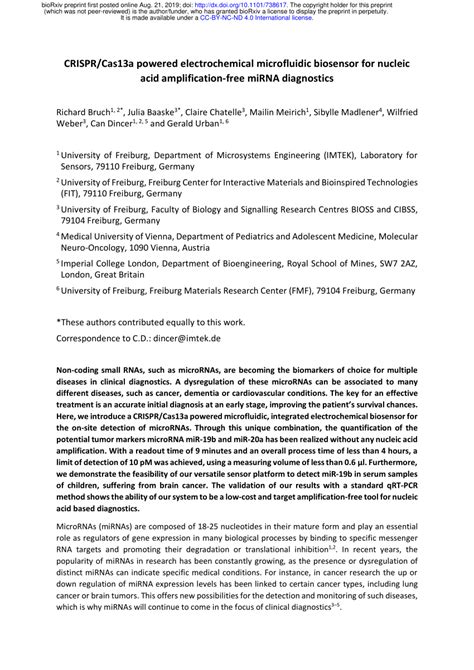 bioRxiv preprint first posted online Aug. 21, 2019; doi: http://dx.doi.org/10.1101/738617. The copyright holder for this preprint (which was not peer-reviewed) is the author/funder, who has granted bioRxiv a license to display the preprint in perpetuity. It is made available under a CC-BY-NC-ND 4.0 International license.

CRISPR/Cas13a powered electrochemical microfluidic biosensor for nucleic acid amplification-free miRNA diagnostics

Richard Bruch$^{1, 2*}$, Julia Baaske$^{3*}$, Claire Chatelle$^{3}$, Mailin Meirich$^{1}$, Sibylle Madlener$^{4}$, Wilfried Weber$^{3}$, Can Dincer$^{1, 2, 5}$ and Gerald Urban$^{1, 6}$

$^{1}$ University of Freiburg, Department of Microsystems Engineering (IMTEK), Laboratory for Sensors, 79110 Freiburg, Germany

$^{2}$ University of Freiburg, Freiburg Center for Interactive Materials and Bioinspired Technologies (FIT), 79110 Freiburg, Germany

$^{3}$ University of Freiburg, Faculty of Biology and Signalling Research Centres BIOSS and CIBSS, 79104 Freiburg, Germany

$^{4}$ Medical University of Vienna, Department of Pediatrics and Adolescent Medicine, Molecular Neuro-Oncology, 1090 Vienna, Austria

$^{5}$ Imperial College London, Department of Bioengineering, Royal School of Mines, SW7 2AZ, London, Great Britain

$^{6}$ University of Freiburg, Freiburg Materials Research Center (FMF), 79104 Freiburg, Germany

*These authors contributed equally to this work.

Correspondence to C.D.: dincer@imtek.de

Non-coding small RNAs, such as microRNAs, are becoming the biomarkers of choice for multiple diseases in clinical diagnostics. A dysregulation of these microRNAs can be associated to many different diseases, such as cancer, dementia or cardiovascular conditions. The key for an effective treatment is an accurate initial diagnosis at an early stage, improving the patient's survival chances. Here, we introduce a CRISPR/Cas13a powered microfluidic, integrated electrochemical biosensor for the on-site detection of microRNAs. Through this unique combination, the quantification of the potential tumor markers microRNA miR-19b and miR-20a has been realized without any nucleic acid amplification. With a readout time of 9 minutes and an overall process time of less than 4 hours, a limit of detection of 10 pM was achieved, using a measuring volume of less than 0.6 µl. Furthermore, we demonstrate the feasibility of our versatile sensor platform to detect miR-19b in serum samples of children, suffering from brain cancer. The validation of our results with a standard qRT-PCR method shows the ability of our system to be a low-cost and target amplification-free tool for nucleic acid based diagnostics.

MicroRNAs (miRNAs) are composed of 18-25 nucleotides in their mature form and play an essential role as regulators of gene expression in many biological processes by binding to specific messenger RNA targets and promoting their degradation or translational inhibition$^{1,2}$. In recent years, the popularity of miRNAs in research has been constantly growing, as the presence or dysregulation of distinct miRNAs can indicate specific medical conditions. For instance, in cancer research the up or down regulation of miRNA expression levels has been linked to certain cancer types, including lung cancer or brain tumors. This offers new possibilities for the detection and monitoring of such diseases, which is why miRNAs will continue to come in the focus of clinical diagnostics$^{3-5}$.